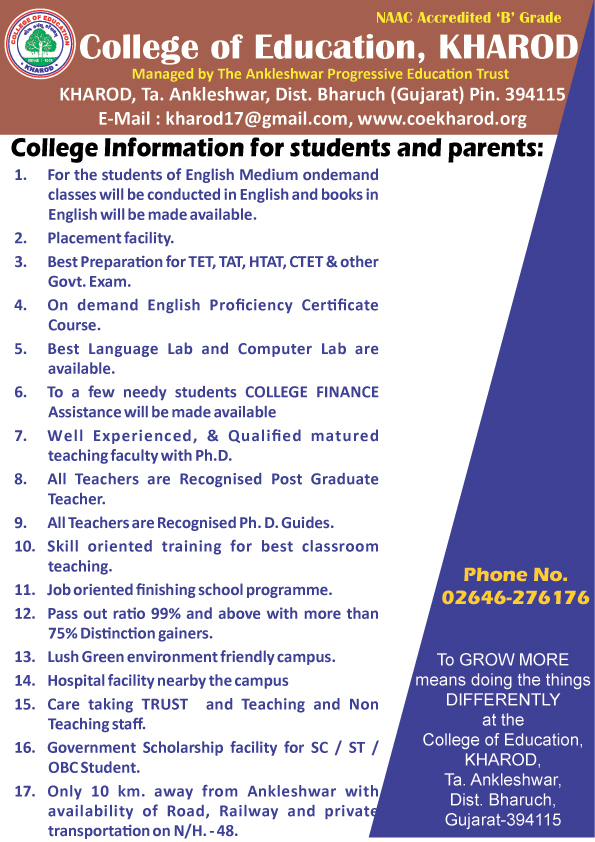 COLLEGE OF EDUCATION
KHAROD

NAAC Accredited 'B' Grade

College of Education, KHAROD

Managed by The Ankleshwar Progressive Education Trust

KHAROD, Ta. Ankleshwar, Dist. Bharuch (Gujarat) Pin. 394115

E-Mail : kharod17@gmail.com, www.coekharod.org

College Information for students and parents:

1. For the students of English Medium ondemand classes will be conducted in English and books in English will be made available.

2. Placement facility.

3. Best Preparation for TET, TAT, HTAT, CTET & other Govt. Exam.

4. On demand English Proficiency Certificate Course.

5. Best Language Lab and Computer Lab are available.

6. To a few needy students COLLEGE FINANCE Assistance will be made available

7. Well Experienced, & Qualified matured teaching faculty with Ph.D.

8. All Teachers are Recognised Post Graduate Teacher.

9. All Teachers are Recognised Ph. D. Guides.

10. Skill oriented training for best classroom teaching.

11. Job oriented finishing school programme.

12. Pass out ratio 99% and above with more than 75% Distinction gainers.

13. Lush Green environment friendly campus.

14. Hospital facility nearby the campus

15. Care taking TRUST and Teaching and Non Teaching staff.

16. Government Scholarship facility for SC / ST / OBC Student.

17. Only 10 km. away from Ankleshwar with availability of Road, Railway and private transportation on N/H. - 48.

Phone No.
02646-276176

To GROW MORE means doing the things DIFFERENTLY at the College of Education, KHAROD, Ta. Ankleshwar, Dist. Bharuch, Gujarat-394115